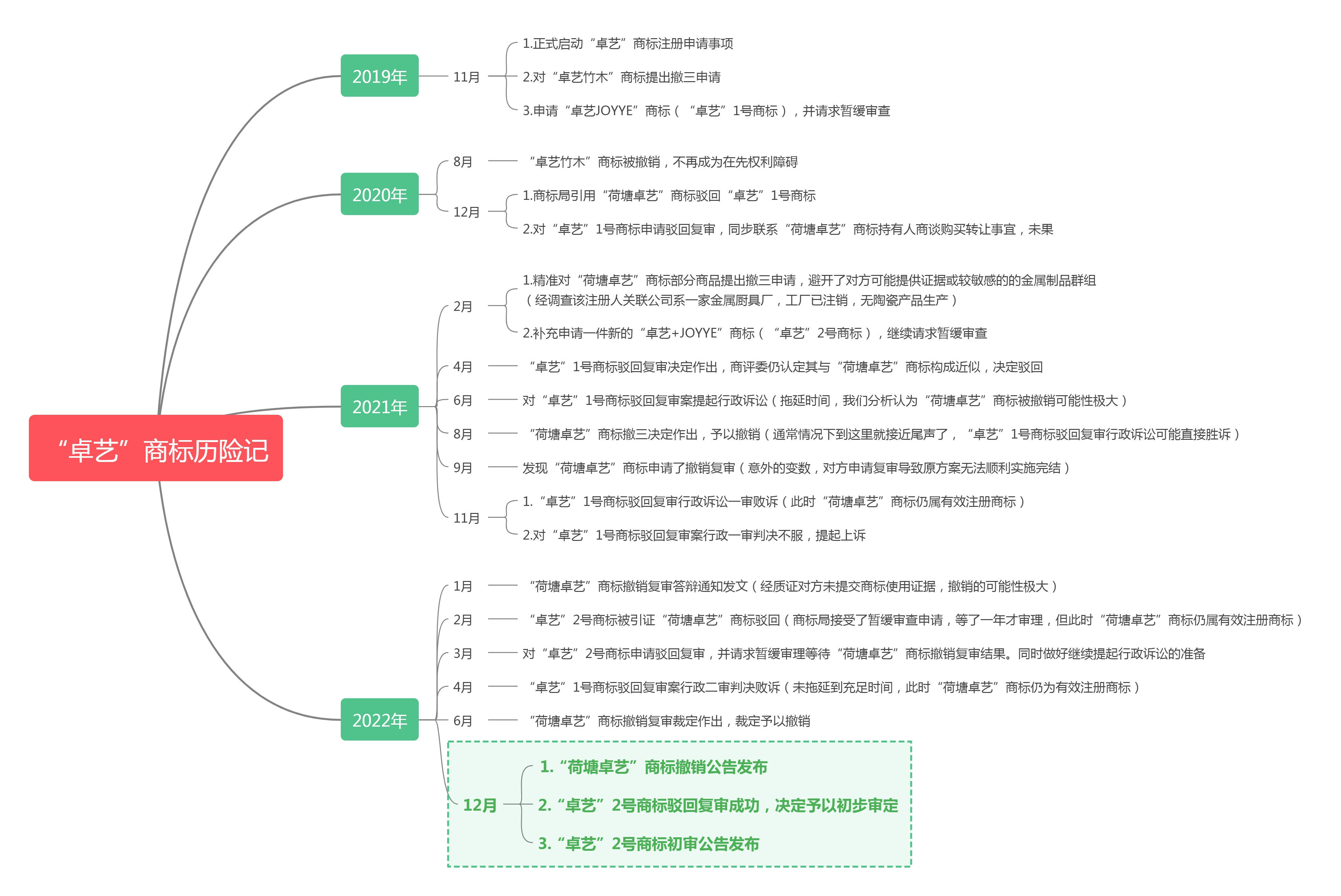 “卓艺”商标历险记

2019年

11月

1.正式启动“卓艺”商标注册申请事项

2.对“卓艺竹木”商标提出撤三申请

3.申请“卓艺JOYYE”商标（“卓艺”1号商标），并请求暂缓审查

2020年

8月

“卓艺竹木”商标被撤销，不再成为在先权利障碍

12月

1.商标局引用“荷塘卓艺”商标驳回“卓艺”1号商标

2.对“卓艺”1号商标申请驳回复审，同步联系“荷塘卓艺”商标持有人商谈购买转让事宜，未果

2021年

2月

1.精准对“荷塘卓艺”商标部分商品提出撤三申请，避开了对方可能提供证据或较敏感的的金属制品群组（经调查该注册人关联公司系一家金属厨具厂，工厂已注销，无陶瓷产品生产）

2.补充申请一件新的“卓艺+JOYYE”商标（“卓艺”2号商标），继续请求暂缓审查

4月

“卓艺”1号商标驳回复审决定作出，商评委仍认定其与“荷塘卓艺”商标构成近似，决定驳回

6月

对“卓艺”1号商标驳回复审案提起行政诉讼（拖延时间，我们分析认为“荷塘卓艺”商标被撤销可能性极大）

8月

“荷塘卓艺”商标撤三决定作出，予以撤销（通常情况下到这里就接近尾声了，“卓艺”1号商标驳回复审行政诉讼可能直接胜诉）

9月

发现“荷塘卓艺”商标申请了撤销复审（意外的变数，对方申请复审导致原方案无法顺利实施完结）

11月

1.“卓艺”1号商标驳回复审行政诉讼一审败诉（此时“荷塘卓艺”商标仍属有效注册商标）

2.对“卓艺”1号商标驳回复审案行政一审判决不服，提起上诉

2022年

1月

“荷塘卓艺”商标撤销复审答辩通知发文（经质证对方未提交商标使用证据，撤销的可能性极大）

2月

“卓艺”2号商标被引证“荷塘卓艺”商标驳回（商标局接受了暂缓审查申请，等了一年才审理，但此时“荷塘卓艺”商标仍属有效注册商标）

3月

对“卓艺”2号商标申请驳回复审，并请求暂缓审理等待“荷塘卓艺”商标撤销复审结果。同时做好继续提起行政诉讼的准备

4月

“卓艺”1号商标驳回复审案行政二审判决败诉（未拖延到充足时间，此时“荷塘卓艺”商标仍为有效注册商标）

6月

“荷塘卓艺”商标撤销复审裁定作出，裁定予以撤销

12月

1.“荷塘卓艺”商标撤销公告发布

2.“卓艺”2号商标驳回复审成功，决定予以初步审定

3.“卓艺”2号商标初审公告发布